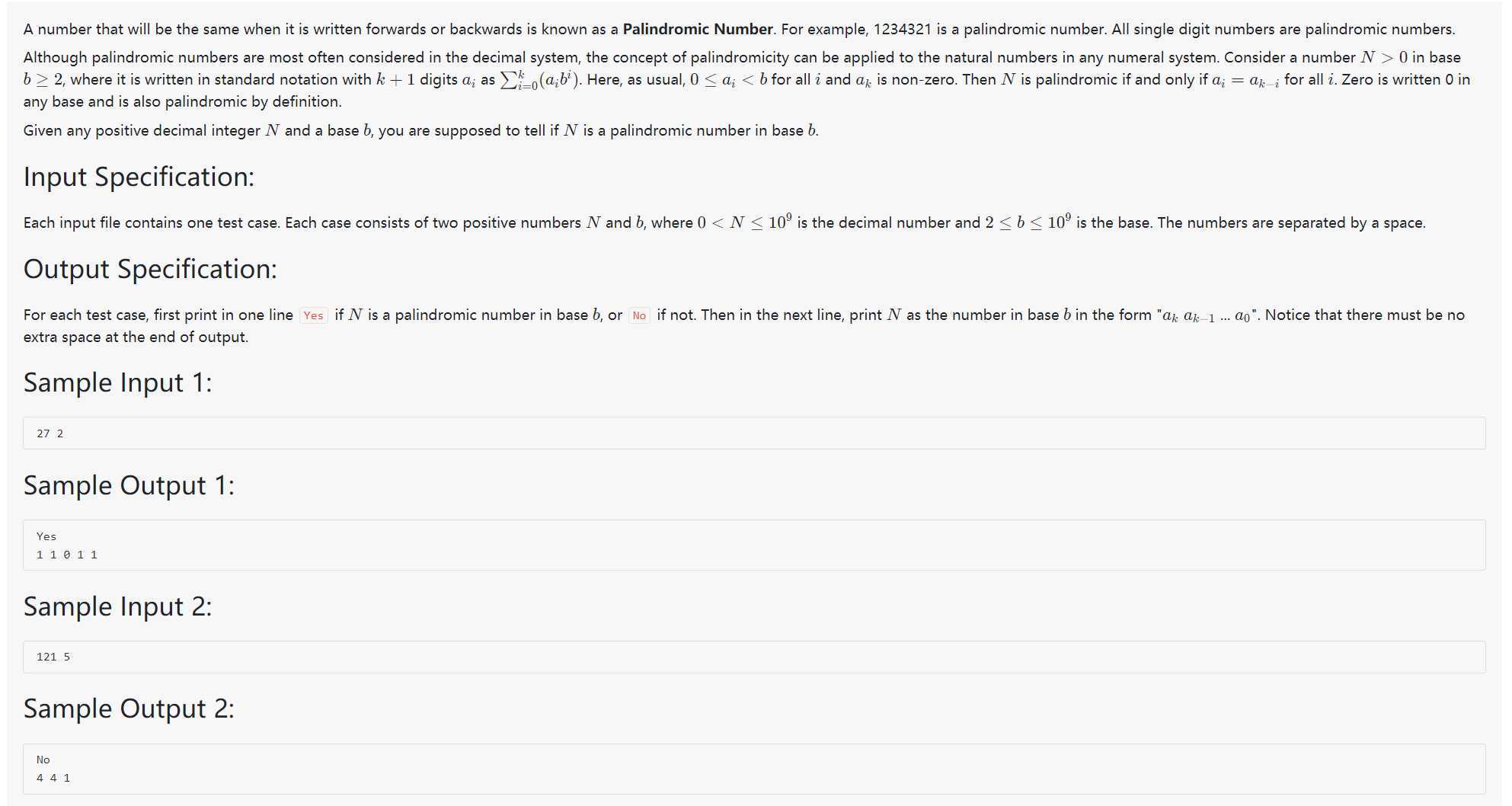 A number that will be the same when it is written forwards or backwards is known as a **Palindromic Number**. For example, 1234321 is a palindromic number. All single digit numbers are palindromic numbers.

Although palindromic numbers are most often considered in the decimal system, the concept of palindromicity can be applied to the natural numbers in any numeral system. Consider a number $N > 0$ in base $b \geq 2$, where it is written in standard notation with $k+1$ digits $a_i$ as $\sum_{i=0}^{k}(a_i b^i)$. Here, as usual, $0 \leq a_i < b$ for all $i$ and $a_k$ is non-zero. Then $N$ is palindromic if and only if $a_i = a_{k-i}$ for all $i$. Zero is written 0 in any base and is also palindromic by definition.

Given any positive decimal integer $N$ and a base $b$, you are supposed to tell if $N$ is a palindromic number in base $b$.

Input Specification:

Each input file contains one test case. Each case consists of two positive numbers $N$ and $b$, where $0 < N \leq 10^9$ is the decimal number and $2 \leq b \leq 10^9$ is the base. The numbers are separated by a space.

Output Specification:

For each test case, first print in one line Yes if $N$ is a palindromic number in base $b$, or No if not. Then in the next line, print $N$ as the number in base $b$ in the form "$a_k$ $a_{k-1}$ ... $a_0$". Notice that there must be no extra space at the end of output.

Sample Input 1:

27 2

Sample Output 1:

Yes
1 1 0 1 1

Sample Input 2:

121 5

Sample Output 2:

No
4 4 1